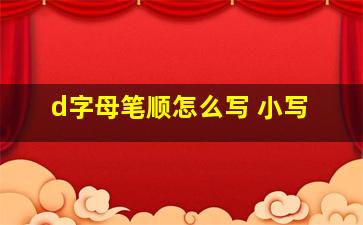 d字母笔顺怎么写 小写